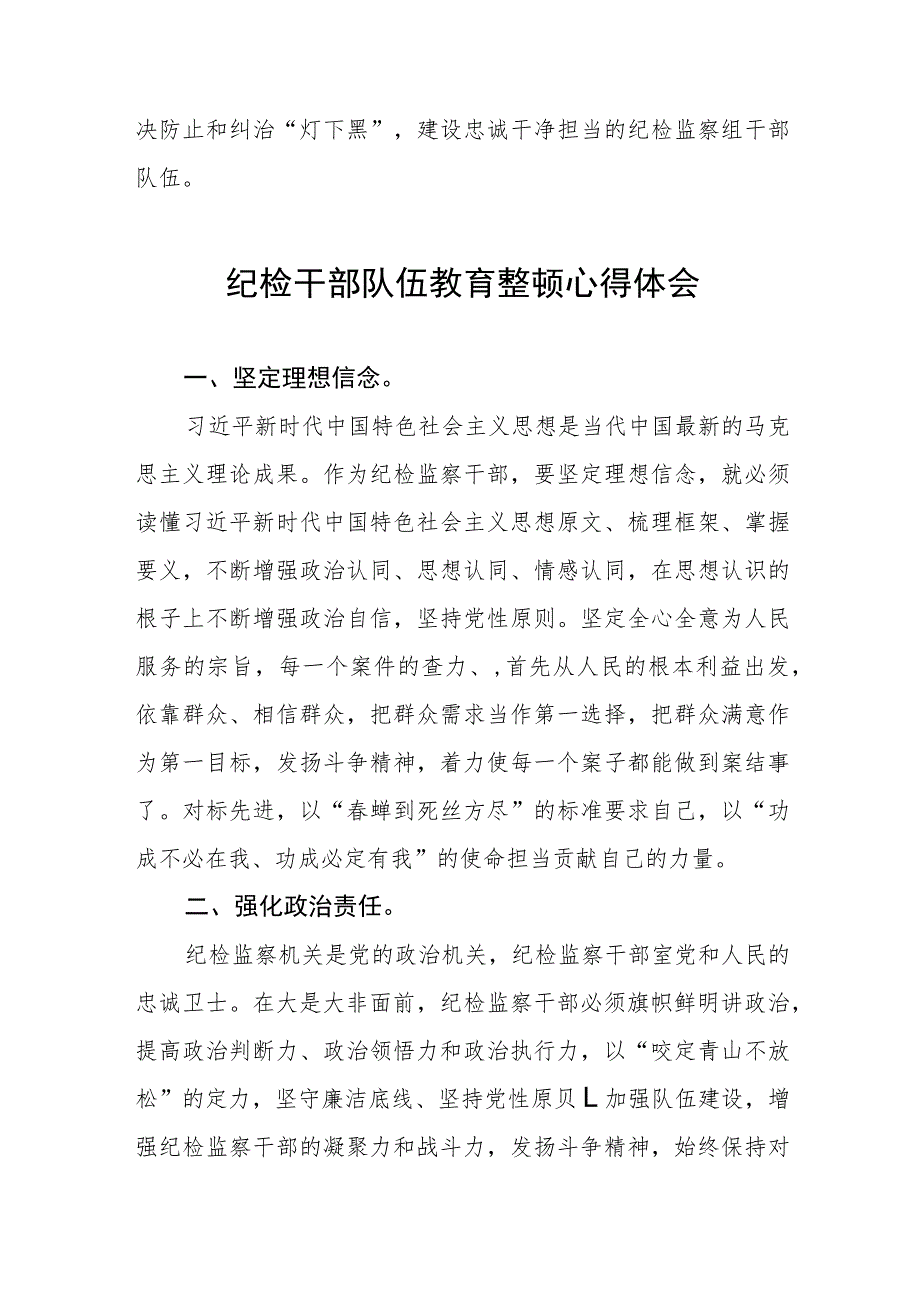 决防止和纠治“灯下黑”，建设忠诚干净担当的纪检监察组干部队伍。

纪检干部队伍教育整顿心得体会

一、坚定理想信念。

习近平新时代中国特色社会主义思想是当代中国最新的马克思主义理论成果。作为纪检监察干部，要坚定理想信念，就必须读懂习近平新时代中国特色社会主义思想原文、梳理框架、掌握要义，不断增强政治认同、思想认同、情感认同，在思想认识的根子上不断增强政治自信，坚持党性原则。坚定全心全意为人民服务的宗旨，每一个案件的查力、，首先从人民的根本利益出发，依靠群众、相信群众，把群众需求当作第一选择，把群众满意作为第一目标，发扬斗争精神，着力使每一个案子都能做到案结事了。对标先进，以“春蝉到死丝方尽”的标准要求自己，以“功成不必在我、功成必定有我”的使命担当贡献自己的力量。

二、强化政治责任。

纪检监察机关是党的政治机关，纪检监察干部室党和人民的忠诚卫士。在大是大非面前，纪检监察干部必须旗帜鲜明讲政治，提高政治判断力、政治领悟力和政治执行力，以“咬定青山不放松”的定力，坚守廉洁底线、坚持党性原贝L加强队伍建设，增强纪检监察干部的凝聚力和战斗力，发扬斗争精神，始终保持对